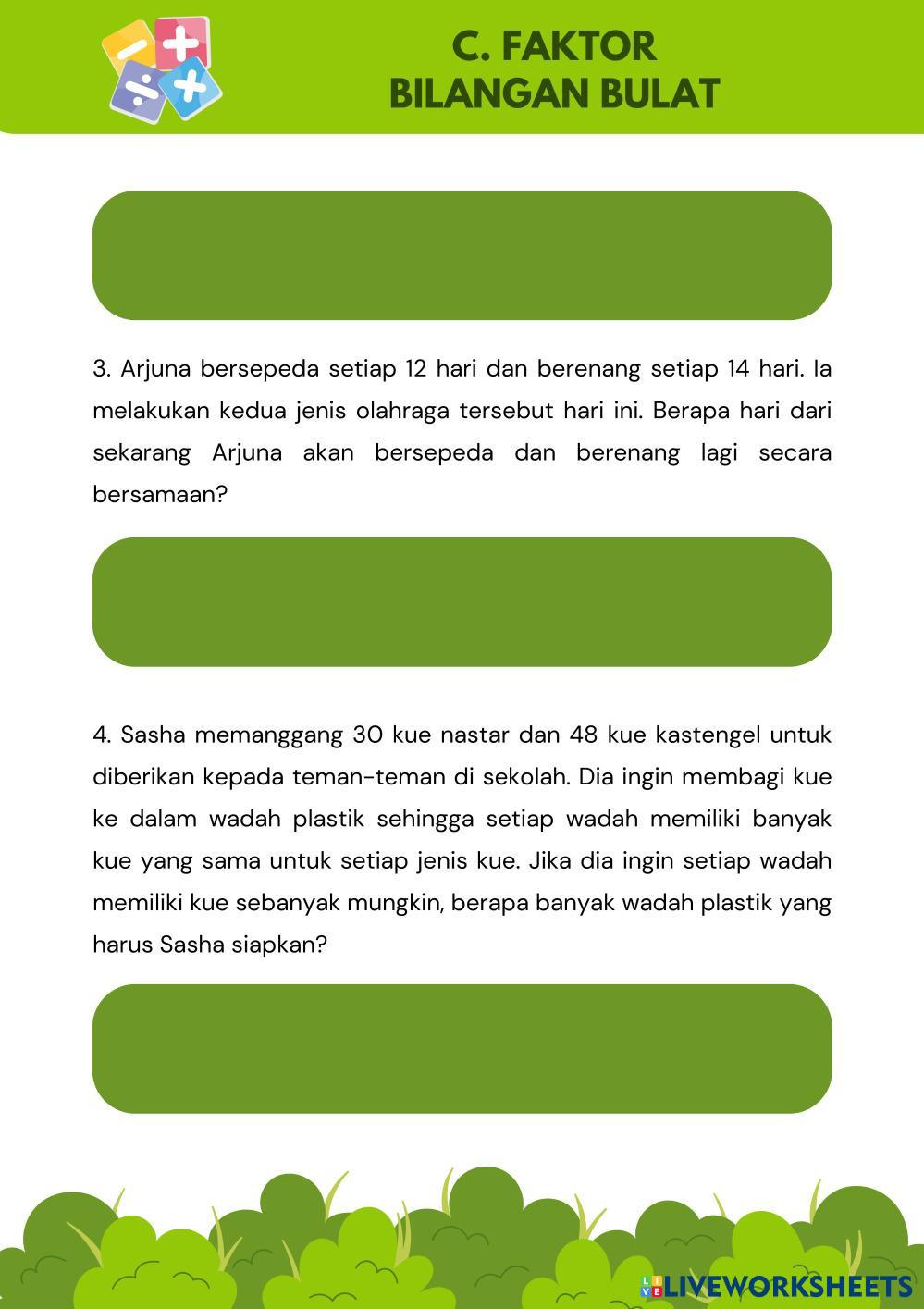 C. FAKTOR BILANGAN BULAT

3. Arjuna bersepeda setiap 12 hari dan berenang setiap 14 hari. Ia melakukan kedua jenis olahraga tersebut hari ini. Berapa hari dari sekarang Arjuna akan bersepeda dan berenang lagi secara bersamaan?

4. Sasha memanggang 30 kue nastar dan 48 kue kastengel untuk diberikan kepada teman-teman di sekolah. Dia ingin membagi kue ke dalam wadah plastik sehingga setiap wadah memiliki banyak kue yang sama untuk setiap jenis kue. Jika dia ingin setiap wadah memiliki kue sebanyak mungkin, berapa banyak wadah plastik yang harus Sasha siapkan?

LIVEWORKSHEETS